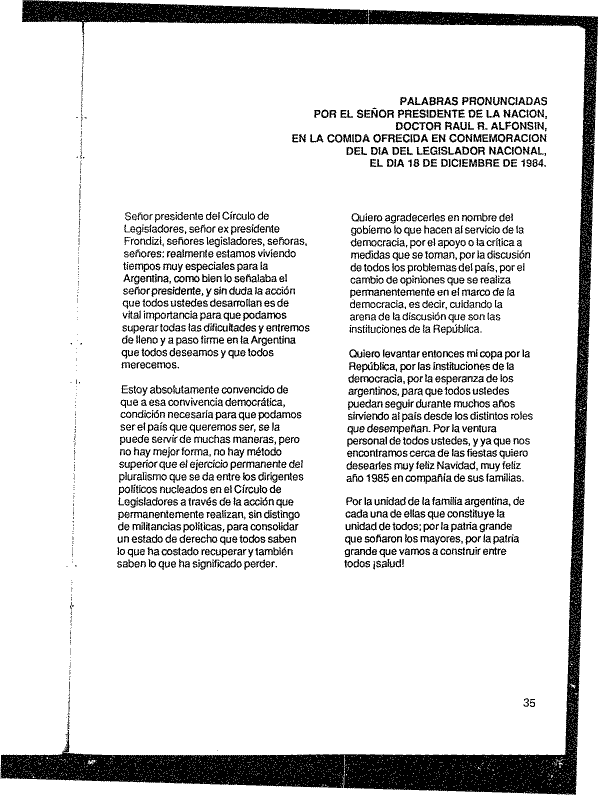 PALABRAS PRONUNCIADAS
POR EL SEÑOR PRESIDENTE DE LA NACION,
DOCTOR RAUL R. ALFONSIN,
EN LA COMIDA OFRECIDA EN CONMEMORACION
DEL DIA DEL LEGISLADOR NACIONAL,
EL DIA 18 DE DICIEMBRE DE 1984.

Señor presidente del Círculo de Legisladores, señor ex presidente Frondizi, señores legisladores, señoras, señores: realmente estamos viviendo tiempos muy especiales para la Argentina, como bien lo señalaba el señor presidente, y sin duda la acción que todos ustedes desarrollan es de vital importancia para que podamos superar todas las dificultades y entremos de lleno y a paso firme en la Argentina que todos deseamos y que todos merecemos.

Estoy absolutamente convencido de que a esa convivencia democrática, condición necesaria para que podamos ser el país que queremos ser, se la puede servir de muchas maneras, pero no hay mejor forma, no hay método superior que el ejercicio permanente del pluralismo que se da entre los dirigentes políticos nucleados en el Círculo de Legisladores a través de la acción que permanentemente realizan, sin distingo de militancias políticas, para consolidar un estado de derecho que todos saben lo que ha costado recuperar y también saben lo que ha significado perder.

Quiero agradecerles en nombre del gobierno lo que hacen al servicio de la democracia, por el apoyo o la crítica a medidas que se toman, por la discusión de todos los problemas del país, por el cambio de opiniones que se realiza permanentemente en el marco de la democracia, es decir, cuidando la arena de la discusión que son las instituciones de la República.

Quiero levantar entonces mi copa por la República, por las instituciones de la democracia, por la esperanza de los argentinos, para que todos ustedes puedan seguir durante muchos años sirviendo al país desde los distintos roles que desempeñan. Por la ventura personal de todos ustedes, y ya que nos encontramos cerca de las fiestas quiero desearles muy feliz Navidad, muy feliz año 1985 en compañía de sus familias.

Por la unidad de la familia argentina, de cada una de ellas que constituye la unidad de todos; por la patria grande que soñaron los mayores, por la patria grande que vamos a construir entre todos ¡salud!

35